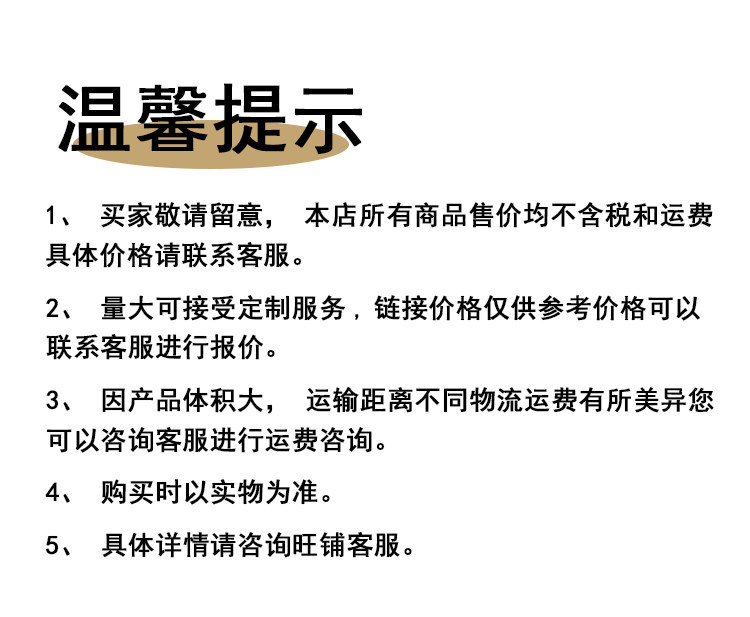 温馨提示

1、买家敬请留意，本店所有商品售价均不含税和运费具体价格请联系客服。

2、量大可接受定制服务，链接价格仅供参考价格可以联系客服进行报价。

3、因产品体积大，运输距离不同物流运费有所美异您可以咨询客服进行运费咨询。

4、购买时以实物为准。

5、具体详情请咨询旺铺客服。